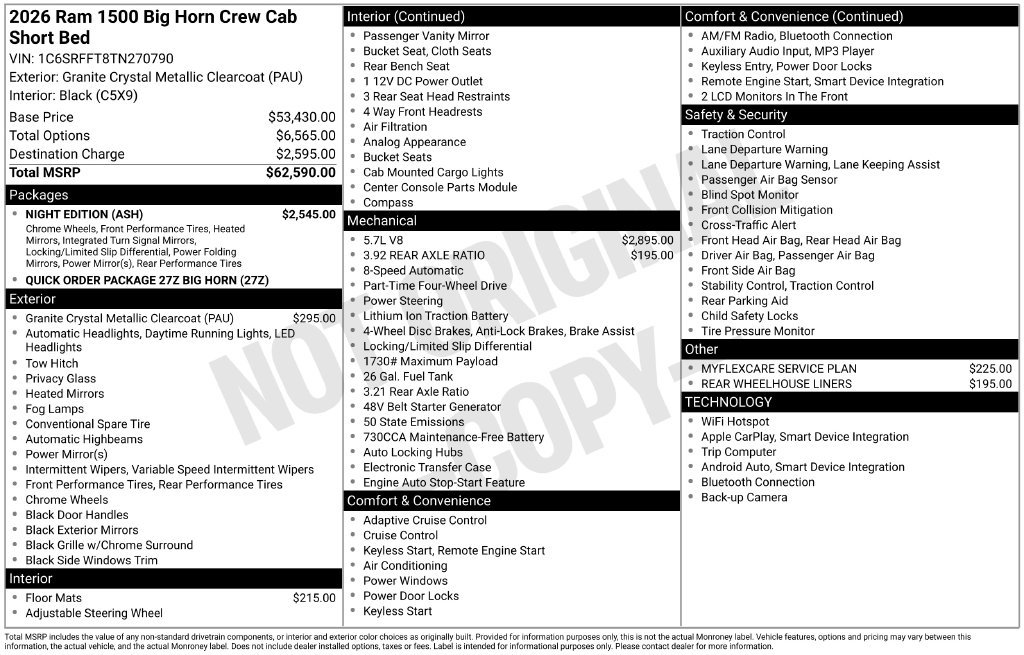 2026 Ram 1500 Big Horn Crew Cab Short Bed
VIN: 1C6SRFFT8TN270790
Exterior: Granite Crystal Metallic Clearcoat (PAU)
Interior: Black (C5X9)

Base Price $53,430.00
Total Options $6,565.00
Destination Charge $2,595.00
Total MSRP $62,590.00

Packages
• NIGHT EDITION (ASH) $2,545.00
Chrome Wheels, Front Performance Tires, Heated Mirrors, Integrated Turn Signal Mirrors, Locking/Limited Slip Differential, Power Folding Mirrors, Power Mirror(s), Rear Performance Tires
• QUICK ORDER PACKAGE 27Z BIG HORN (27Z)

Exterior
• Granite Crystal Metallic Clearcoat (PAU) $295.00
• Automatic Headlights, Daytime Running Lights, LED Headlights
• Tow Hitch
• Privacy Glass
• Heated Mirrors
• Fog Lamps
• Conventional Spare Tire
• Automatic Highbeams
• Power Mirror(s)
• Intermittent Wipers, Variable Speed Intermittent Wipers
• Front Performance Tires, Rear Performance Tires
• Chrome Wheels
• Black Door Handles
• Black Exterior Mirrors
• Black Grille w/Chrome Surround
• Black Side Windows Trim

Interior
• Floor Mats $215.00
• Adjustable Steering Wheel

Interior (Continued)
• Passenger Vanity Mirror
• Bucket Seat, Cloth Seats
• Rear Bench Seat
• 1 12V DC Power Outlet
• 3 Rear Seat Head Restraints
• 4 Way Front Headrests
• Air Filtration
• Analog Appearance
• Bucket Seats
• Cab Mounted Cargo Lights
• Center Console Parts Module
• Compass

Mechanical
• 5.7L V8 $2,895.00
• 3.92 REAR AXLE RATIO $195.00
• 8-Speed Automatic
• Part-Time Four-Wheel Drive
• Power Steering
• Lithium Ion Traction Battery
• 4-Wheel Disc Brakes, Anti-Lock Brakes, Brake Assist
• Locking/Limited Slip Differential
• 1730# Maximum Payload
• 26 Gal. Fuel Tank
• 3.21 Rear Axle Ratio
• 48V Belt Starter Generator
• 50 State Emissions
• 730CCA Maintenance-Free Battery
• Auto Locking Hubs
• Electronic Transfer Case
• Engine Auto Stop-Start Feature

Comfort & Convenience
• Adaptive Cruise Control
• Cruise Control
• Keyless Start, Remote Engine Start
• Air Conditioning
• Power Windows
• Power Door Locks
• Keyless Start

Comfort & Convenience (Continued)
• AM/FM Radio, Bluetooth Connection
• Auxiliary Audio Input, MP3 Player
• Keyless Entry, Power Door Locks
• Remote Engine Start, Smart Device Integration
• 2 LCD Monitors In The Front

Safety & Security
• Traction Control
• Lane Departure Warning
• Lane Departure Warning, Lane Keeping Assist
• Passenger Air Bag Sensor
• Blind Spot Monitor
• Front Collision Mitigation
• Cross-Traffic Alert
• Front Head Air Bag, Rear Head Air Bag
• Driver Air Bag, Passenger Air Bag
• Front Side Air Bag
• Stability Control, Traction Control
• Rear Parking Aid
• Child Safety Locks
• Tire Pressure Monitor

Other
• MYFLEXCARE SERVICE PLAN $225.00
• REAR WHEELHOUSE LINERS $195.00

TECHNOLOGY
• WiFi Hotspot
• Apple CarPlay, Smart Device Integration
• Trip Computer
• Android Auto, Smart Device Integration
• Bluetooth Connection
• Back-up Camera

Total MSRP includes the value of any non-standard drivetrain components, or interior and exterior color choices as originally built. Provided for information purposes only, this is not the actual Monroney label. Vehicle features, options and pricing may vary between this information, the actual vehicle, and the actual Monroney label. Does not include dealer installed options, taxes or fees. Label is intended for informational purposes only. Please contact dealer for more information.

NOT ORIGINAL COPY